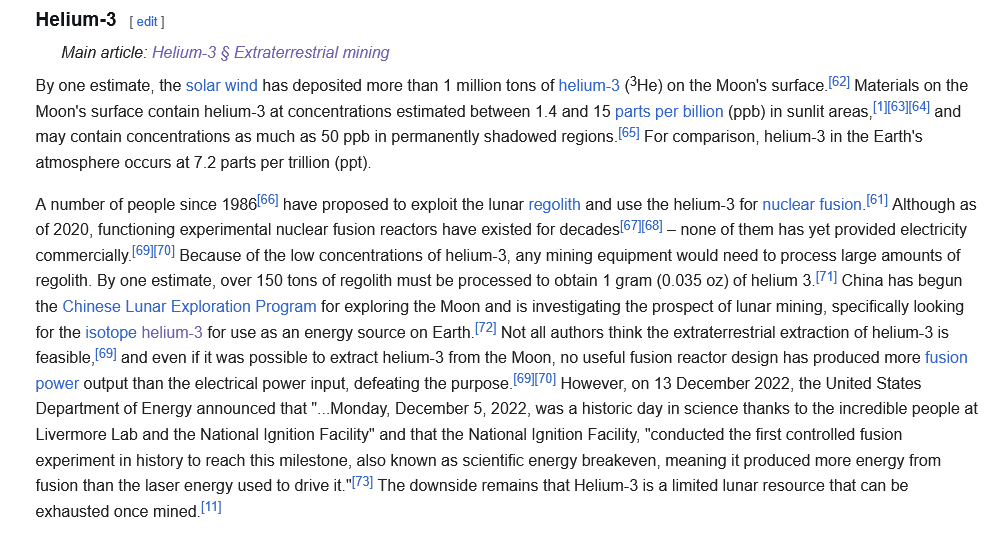 Helium-3 [ edit ]

Main article: Helium-3 § Extraterrestrial mining

By one estimate, the solar wind has deposited more than 1 million tons of helium-3 ($^3$He) on the Moon's surface.[62] Materials on the Moon's surface contain helium-3 at concentrations estimated between 1.4 and 15 parts per billion (ppb) in sunlit areas,[1][63][64] and may contain concentrations as much as 50 ppb in permanently shadowed regions.[65] For comparison, helium-3 in the Earth's atmosphere occurs at 7.2 parts per trillion (ppt).

A number of people since 1986[66] have proposed to exploit the lunar regolith and use the helium-3 for nuclear fusion.[61] Although as of 2020, functioning experimental nuclear fusion reactors have existed for decades[67][68] – none of them has yet provided electricity commercially.[69][70] Because of the low concentrations of helium-3, any mining equipment would need to process large amounts of regolith. By one estimate, over 150 tons of regolith must be processed to obtain 1 gram (0.035 oz) of helium 3.[71] China has begun the Chinese Lunar Exploration Program for exploring the Moon and is investigating the prospect of lunar mining, specifically looking for the isotope helium-3 for use as an energy source on Earth.[72] Not all authors think the extraterrestrial extraction of helium-3 is feasible,[69] and even if it was possible to extract helium-3 from the Moon, no useful fusion reactor design has produced more fusion power output than the electrical power input, defeating the purpose.[69][70] However, on 13 December 2022, the United States Department of Energy announced that "...Monday, December 5, 2022, was a historic day in science thanks to the incredible people at Livermore Lab and the National Ignition Facility" and that the National Ignition Facility, "conducted the first controlled fusion experiment in history to reach this milestone, also known as scientific energy breakeven, meaning it produced more energy from fusion than the laser energy used to drive it."[73] The downside remains that Helium-3 is a limited lunar resource that can be exhausted once mined.[11]